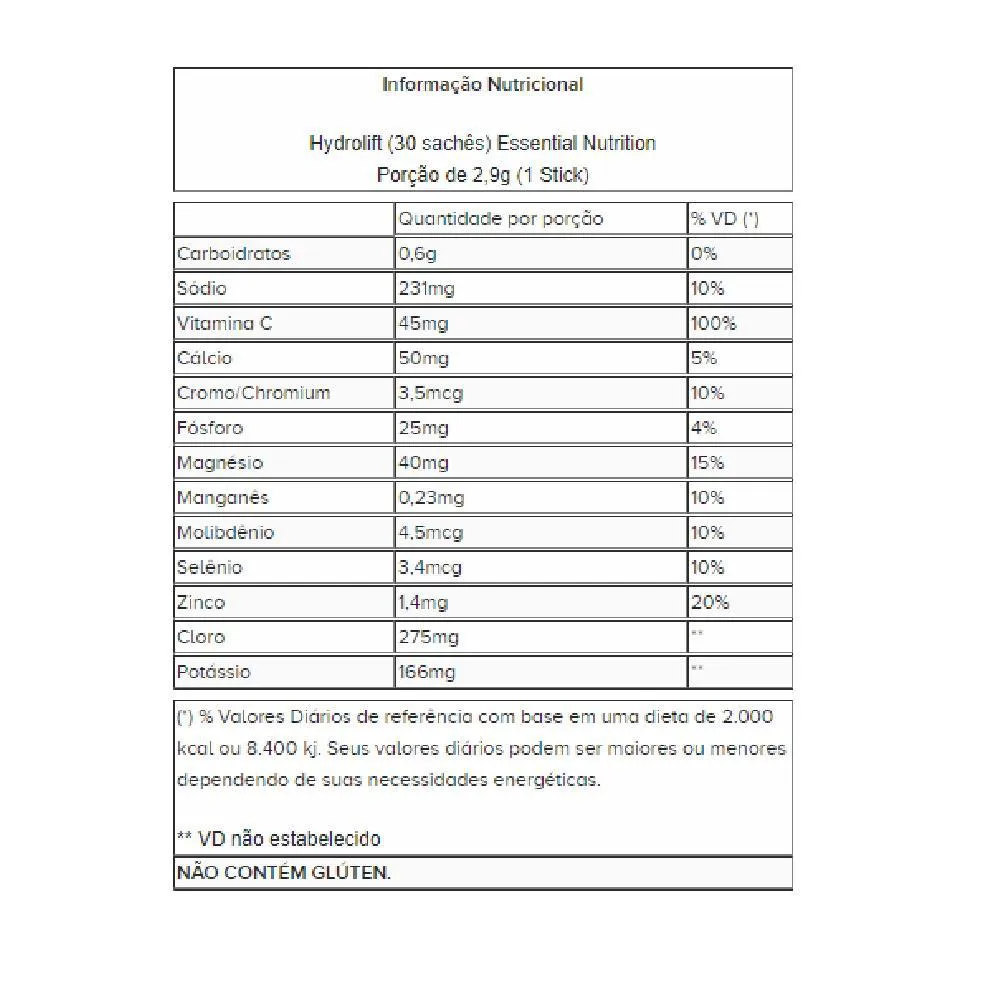 Informação Nutricional

Hydrolift (30 sachês) Essential Nutrition
Porção de 2,9g (1 Stick)

| | Quantidade por porção | % VD (*) |
|---|---|---|
| Carboidratos | 0,6g | 0% |
| Sódio | 231mg | 10% |
| Vitamina C | 45mg | 100% |
| Cálcio | 50mg | 5% |
| Cromo/Chromium | 3,5mcg | 10% |
| Fósforo | 25mg | 4% |
| Magnésio | 40mg | 15% |
| Manganês | 0,23mg | 10% |
| Molibdênio | 4,5mcg | 10% |
| Selênio | 3,4mcg | 10% |
| Zinco | 1,4mg | 20% |
| Cloro | 275mg | ** |
| Potássio | 166mg | ** |

(*) % Valores Diários de referência com base em uma dieta de 2.000 kcal ou 8.400 kj. Seus valores diários podem ser maiores ou menores dependendo de suas necessidades energéticas.

** VD não estabelecido

NÃO CONTÉM GLÚTEN.